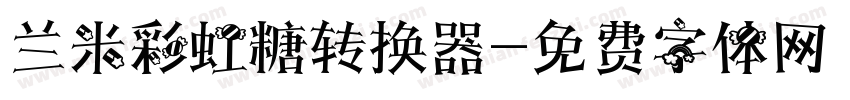 兰米彩虹糖转换器-免费字体网